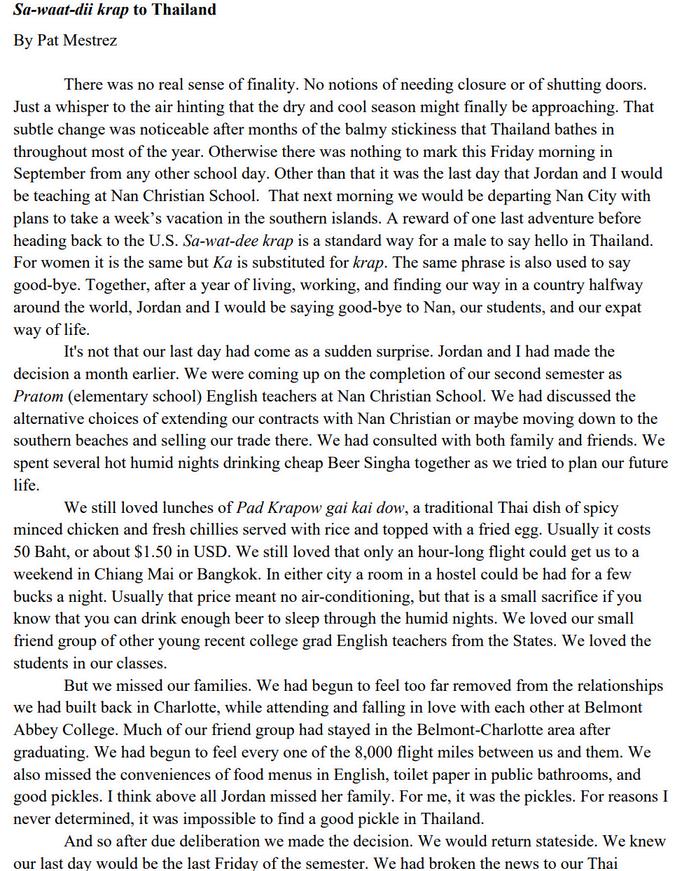 Sa-waat-dii krap to Thailand

By Pat Mestrez

There was no real sense of finality. No notions of needing closure or of shutting doors. Just a whisper to the air hinting that the dry and cool season might finally be approaching. That subtle change was noticeable after months of the balmy stickiness that Thailand bathes in throughout most of the year. Otherwise there was nothing to mark this Friday morning in September from any other school day. Other than that it was the last day that Jordan and I would be teaching at Nan Christian School. That next morning we would be departing Nan City with plans to take a week's vacation in the southern islands. A reward of one last adventure before heading back to the U.S. Sa-wat-dee krap is a standard way for a male to say hello in Thailand. For women it is the same but Ka is substituted for krap. The same phrase is also used to say good-bye. Together, after a year of living, working, and finding our way in a country halfway around the world, Jordan and I would be saying good-bye to Nan, our students, and our expat way of life.

It's not that our last day had come as a sudden surprise. Jordan and I had made the decision a month earlier. We were coming up on the completion of our second semester as Pratom (elementary school) English teachers at Nan Christian School. We had discussed the alternative choices of extending our contracts with Nan Christian or maybe moving down to the southern beaches and selling our trade there. We had consulted with both family and friends. We spent several hot humid nights drinking cheap Beer Singha together as we tried to plan our future life.

We still loved lunches of Pad Krapow gai kai dow, a traditional Thai dish of spicy minced chicken and fresh chillies served with rice and topped with a fried egg. Usually it costs 50 Baht, or about $1.50 in USD. We still loved that only an hour-long flight could get us to a weekend in Chiang Mai or Bangkok. In either city a room in a hostel could be had for a few bucks a night. Usually that price meant no air-conditioning, but that is a small sacrifice if you know that you can drink enough beer to sleep through the humid nights. We loved our small friend group of other young recent college grad English teachers from the States. We loved the students in our classes.

But we missed our families. We had begun to feel too far removed from the relationships we had built back in Charlotte, while attending and falling in love with each other at Belmont Abbey College. Much of our friend group had stayed in the Belmont-Charlotte area after graduating. We had begun to feel every one of the 8,000 flight miles between us and them. We also missed the conveniences of food menus in English, toilet paper in public bathrooms, and good pickles. I think above all Jordan missed her family. For me, it was the pickles. For reasons I never determined, it was impossible to find a good pickle in Thailand.

And so after due deliberation we made the decision. We would return stateside. We knew our last day would be the last Friday of the semester. We had broken the news to our Thai